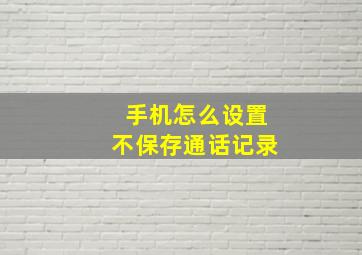 手机怎么设置
不保存通话记录